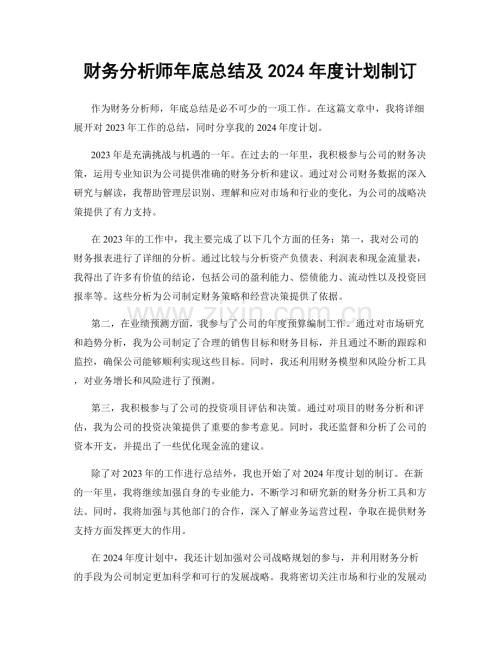 财务分析师年底总结及2024年度计划制订

作为财务分析师，年底总结是必不可少的一项工作。在这篇文章中，我将详细展开对2023年工作的总结，同时分享我的2024年度计划。

2023年是充满挑战与机遇的一年。在过去的一年里，我积极参与公司的财务决策，运用专业知识为公司提供准确的财务分析和建议。通过对公司财务数据的深入研究与解读，我帮助管理层识别、理解和应对市场和行业的变化，为公司的战略决策提供了有力支持。

在2023年的工作中，我主要完成了以下几个方面的任务：第一，我对公司的财务报表进行了详细的分析。通过比较与分析资产负债表、利润表和现金流量表，我得出了许多有价值的结论，包括公司的盈利能力、偿债能力、流动性以及投资回报率等。这些分析为公司制定财务策略和经营决策提供了依据。

第二，在业绩预测方面，我参与了公司的年度预算编制工作。通过对市场研究和趋势分析，我为公司制定了合理的销售目标和财务目标，并且通过不断的跟踪和监控，确保公司能够顺利实现这些目标。同时，我还利用财务模型和风险分析工具，对业务增长和风险进行了预测。

第三，我积极参与了公司的投资项目评估和决策。通过对项目的财务分析和评估，我为公司的投资决策提供了重要的参考意见。同时，我还监督和分析了公司的资本开支，并提出了一些优化现金流的建议。

除了对2023年的工作进行总结外，我也开始了对2024年度计划的制订。在新的一年里，我将继续加强自身的专业能力，不断学习和研究新的财务分析工具和方法。同时，我将加强与其他部门的合作，深入了解业务运营过程，争取在提供财务支持方面发挥更大的作用。

在2024年度计划中，我还计划加强对公司战略规划的参与，并利用财务分析的手段为公司制定更加科学和可行的发展战略。我将密切关注市场和行业的发展动

www.zixin.com.cn